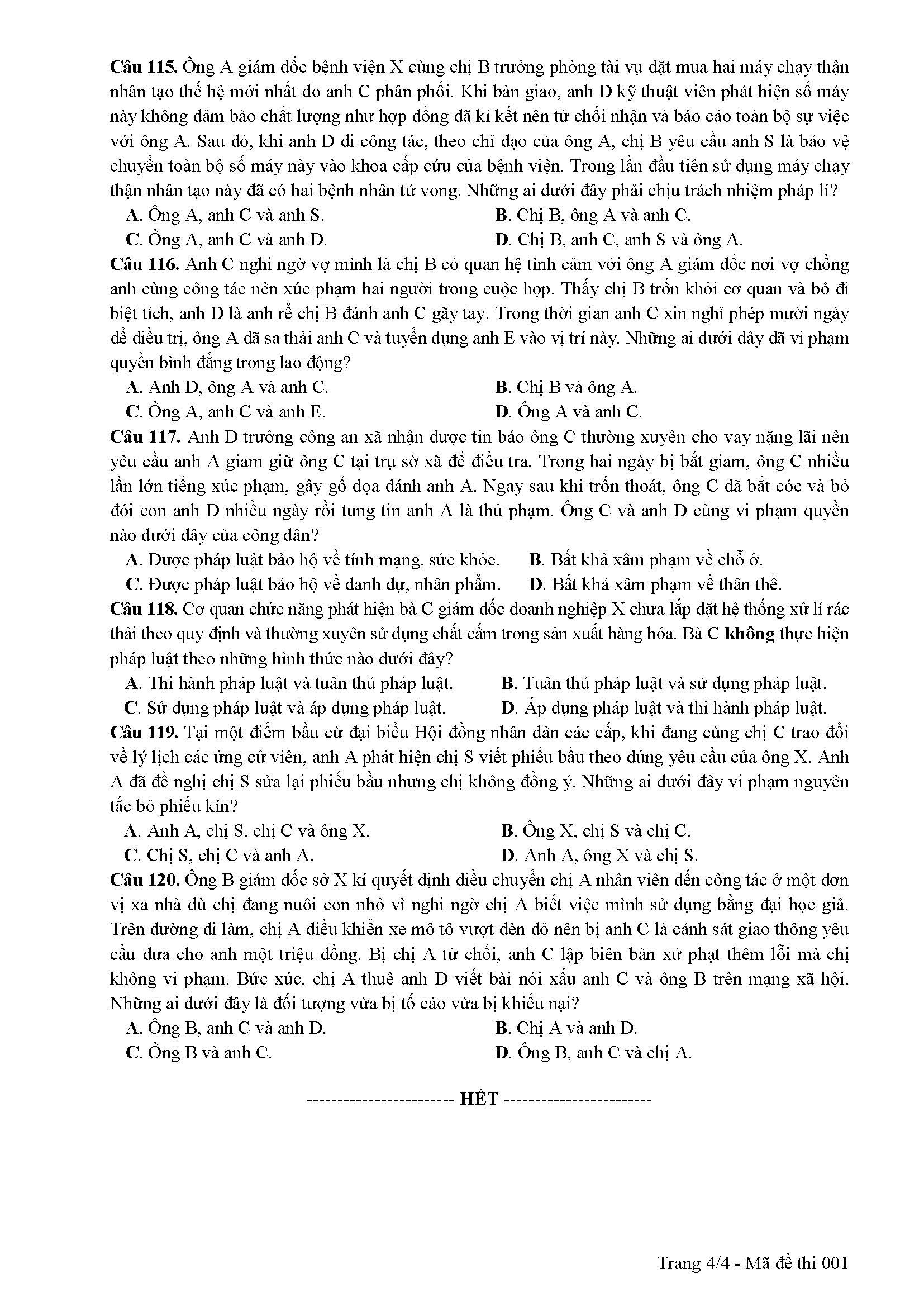 Câu 115. Ông A giám đốc bệnh viện X cùng chị B trưởng phòng tài vụ đặt mua hai máy chạy thận nhân tạo thế hệ mới nhất do anh C phân phối. Khi bàn giao, anh D kỹ thuật viên phát hiện số máy này không đảm bảo chất lượng như hợp đồng đã kí kết nên từ chối nhận và báo cáo toàn bộ sự việc với ông A. Sau đó, khi anh D đi công tác, theo chỉ đạo của ông A, chị B yêu cầu anh S là bảo vệ chuyển toàn bộ số máy này vào khoa cấp cứu của bệnh viện. Trong lần đầu tiên sử dụng máy chạy thận nhân tạo này đã có hai bệnh nhân tử vong. Những ai dưới đây phải chịu trách nhiệm pháp lí?
A. Ông A, anh C và anh S.
B. Chị B, ông A và anh C.
C. Ông A, anh C và anh D.
D. Chị B, anh C, anh S và ông A.
Câu 116. Anh C nghi ngờ vợ mình là chị B có quan hệ tình cảm với ông A giám đốc nơi vợ chồng anh cùng công tác nên xúc phạm hai người trong cuộc họp. Thấy chị B trốn khỏi cơ quan và bỏ đi biệt tích, anh D là anh rể chị B đánh anh C gãy tay. Trong thời gian anh C xin nghỉ phép mười ngày để điều trị, ông A đã sa thải anh C và tuyển dụng anh E vào vị trí này. Những ai dưới đây đã vi phạm quyền bình đẳng trong lao động?
A. Anh D, ông A và anh C.
B. Chị B và ông A.
C. Ông A, anh C và anh E.
D. Ông A và anh C.
Câu 117. Anh D trưởng công an xã nhận được tin báo ông C thường xuyên cho vay nặng lãi nên yêu cầu anh A giam giữ ông C tại trụ sở xã để điều tra. Trong hai ngày bị bắt giam, ông C nhiều lần lớn tiếng xúc phạm, gây gổ dọa đánh anh A. Ngay sau khi trốn thoát, ông C đã bắt cóc và bỏ đói con anh D nhiều ngày rồi tung tin anh A là thủ phạm. Ông C và anh D cùng vi phạm quyền nào dưới đây của công dân?
A. Được pháp luật bảo hộ về tính mạng, sức khỏe.
B. Bất khả xâm phạm về chỗ ở.
C. Được pháp luật bảo hộ về danh dự, nhân phẩm.
D. Bất khả xâm phạm về thân thể.
Câu 118. Cơ quan chức năng phát hiện bà C giám đốc doanh nghiệp X chưa lắp đặt hệ thống xử lí rác thải theo quy định và thường xuyên sử dụng chất cấm trong sản xuất hàng hóa. Bà C không thực hiện pháp luật theo những hình thức nào dưới đây?
A. Thi hành pháp luật và tuân thủ pháp luật.
B. Tuân thủ pháp luật và sử dụng pháp luật.
C. Sử dụng pháp luật và áp dụng pháp luật.
D. Áp dụng pháp luật và thi hành pháp luật.
Câu 119. Tại một điểm bầu cử đại biểu Hội đồng nhân dân các cấp, khi đang cùng chị C trao đổi về lý lịch các ứng cử viên, anh A phát hiện chị S viết phiếu bầu theo đúng yêu cầu của ông X. Anh A đã đề nghị chị S sửa lại phiếu bầu nhưng chị không đồng ý. Những ai dưới đây vi phạm nguyên tắc bỏ phiếu kín?
A. Anh A, chị S, chị C và ông X.
B. Ông X, chị S và chị C.
C. Chị S, chị C và anh A.
D. Anh A, ông X và chị S.
Câu 120. Ông B giám đốc sở X kí quyết định điều chuyển chị A nhân viên đến công tác ở một đơn vị xa nhà dù chị đang nuôi con nhỏ vì nghi ngờ chị A biết việc mình sử dụng bằng đại học giả. Trên đường đi làm, chị A điều khiển xe mô tô vượt đèn đỏ nên bị anh C là cảnh sát giao thông yêu cầu đưa cho anh một triệu đồng. Bị chị A từ chối, anh C lập biên bản xử phạt thêm lỗi mà chị không vi phạm. Bức xúc, chị A thuê anh D viết bài nói xấu anh C và ông B trên mạng xã hội. Những ai dưới đây là đối tượng vừa bị tố cáo vừa bị khiếu nại?
A. Ông B, anh C và anh D.
B. Chị A và anh D.
C. Ông B và anh C.
D. Ông B, anh C và chị A.

----------------------- HẾT -----------------------

Trang 4/4 - Mã đề thi 001